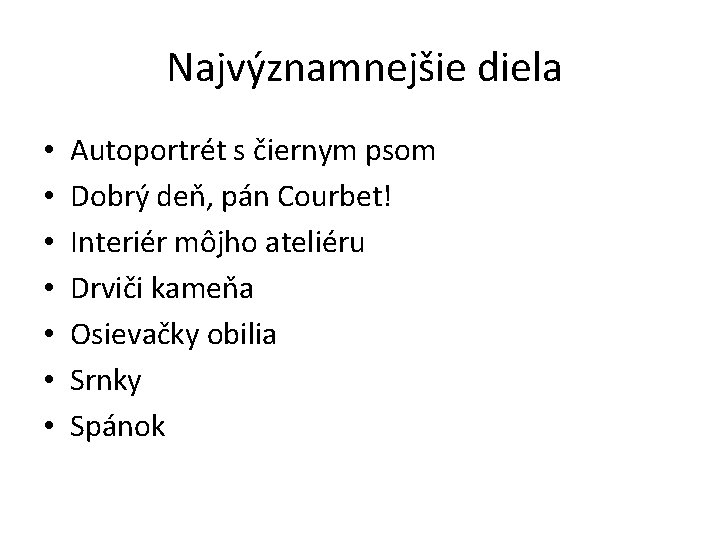 Najvýznamnejšie diela

• Autoportrét s čiernym psom
• Dobrý deň, pán Courbet!
• Interiér môjho ateliéru
• Drviči kameňa
• Osievačky obilia
• Srnky
• Spánok